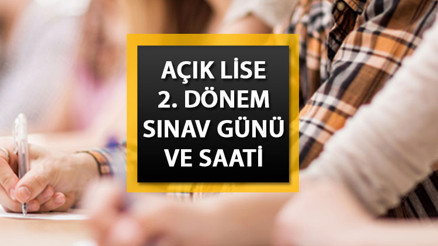 AÇIK LİSE
2. DÖNEM
SINAV GÜNÜ
VE SAATİ